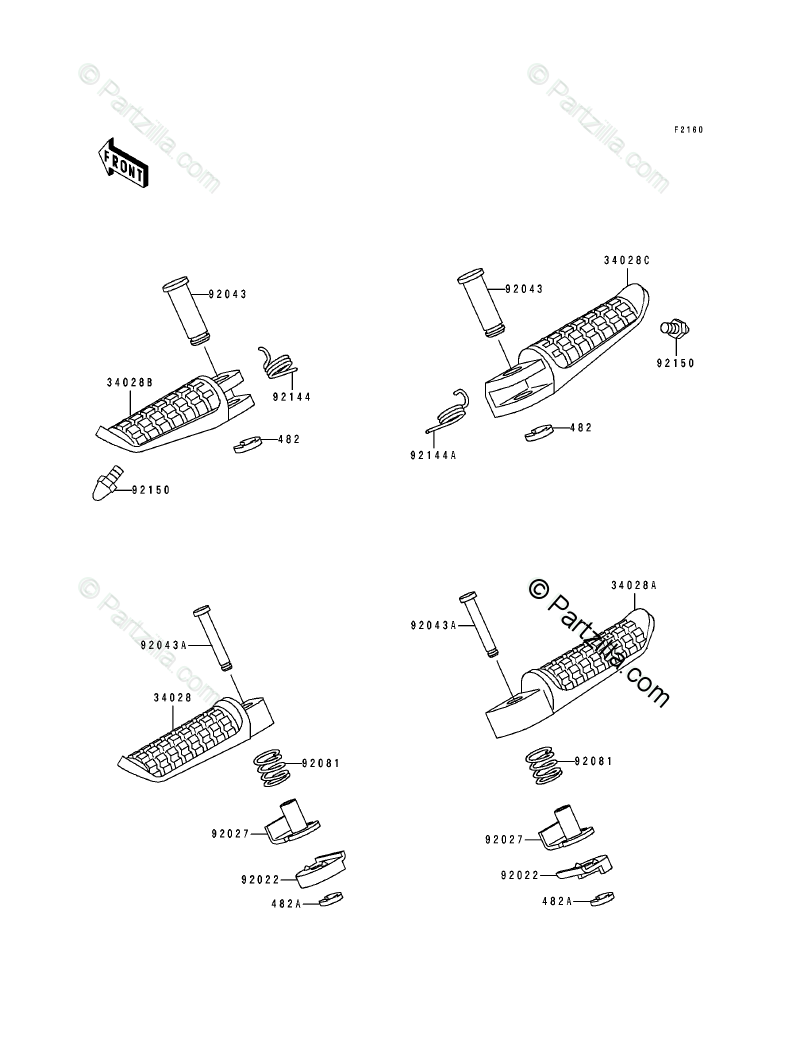 © Partzilla.com
© Partzilla.com
F2160
FRONT
92043
34028B
92144
482
92150
92043
34028C
92150
92144A
482
© Partzilla.com
92043A
34028
92081
92027
92022
482A
© Partzilla.com
34028A
92043A
92081
92027
92022
482A